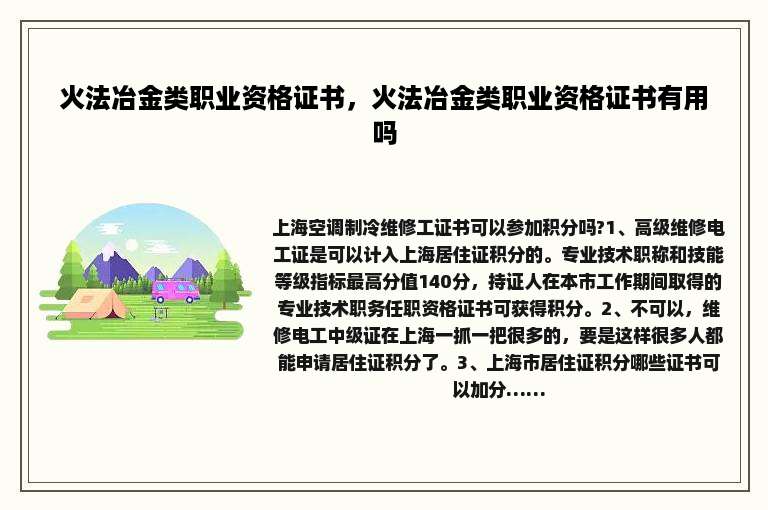 火法冶金类职业资格证书，火法冶金类职业资格证书有用吗

上海空调制冷维修工证书可以参加积分吗?1、高级维修电工证是可以计入上海居住证积分的。专业技术职称和技能等级指标最高分值140分，持证人在本市工作期间取得的专业技术职务任职资格证书可获得积分。2、不可以，维修电工中级证在上海一抓一把很多的，要是这样很多人都能申请居住证积分了。3、上海市居住证积分哪些证书可以加分......